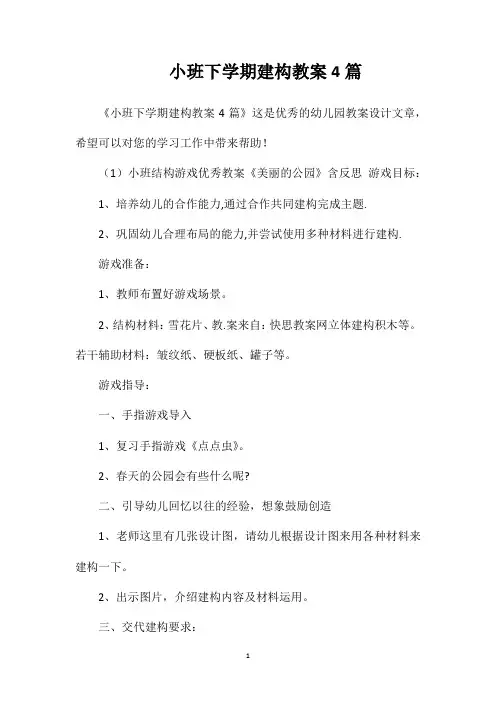 小班下学期建构教案 4 篇

《小班下学期建构教案 4 篇》这是优秀的幼儿园教案设计文章，希望可以对您的学习工作中带来帮助！

（1）小班结构游戏优秀教案《美丽的公园》含反思 游戏目标：

1、培养幼儿的合作能力,通过合作共同建构完成主题.

2、巩固幼儿合理布局的能力,并尝试使用多种材料进行建构.

游戏准备：

1、教师布置好游戏场景。

2、结构材料：雪花片、教.案来自：快思教案网立体建构积木等。若干辅助材料：皱纹纸、硬板纸、罐子等。

游戏指导：

一、手指游戏导入

1、复习手指游戏《点点虫》。

2、春天的公园会有些什么呢?

二、引导幼儿回忆以往的经验，想象鼓励创造

1、老师这里有几张设计图，请幼儿根据设计图来用各种材料来建构一下。

2、出示图片，介绍建构内容及材料运用。

三、交代建构要求：

1